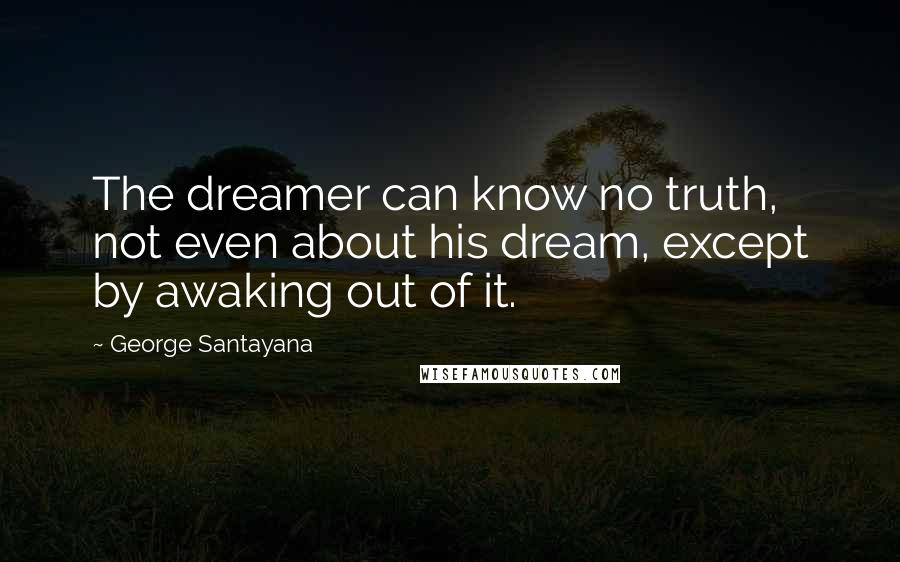 The dreamer can know no truth, not even about his dream, except by awaking out of it.

~ George Santayana

WISEFAMOUSQUOTES.COM